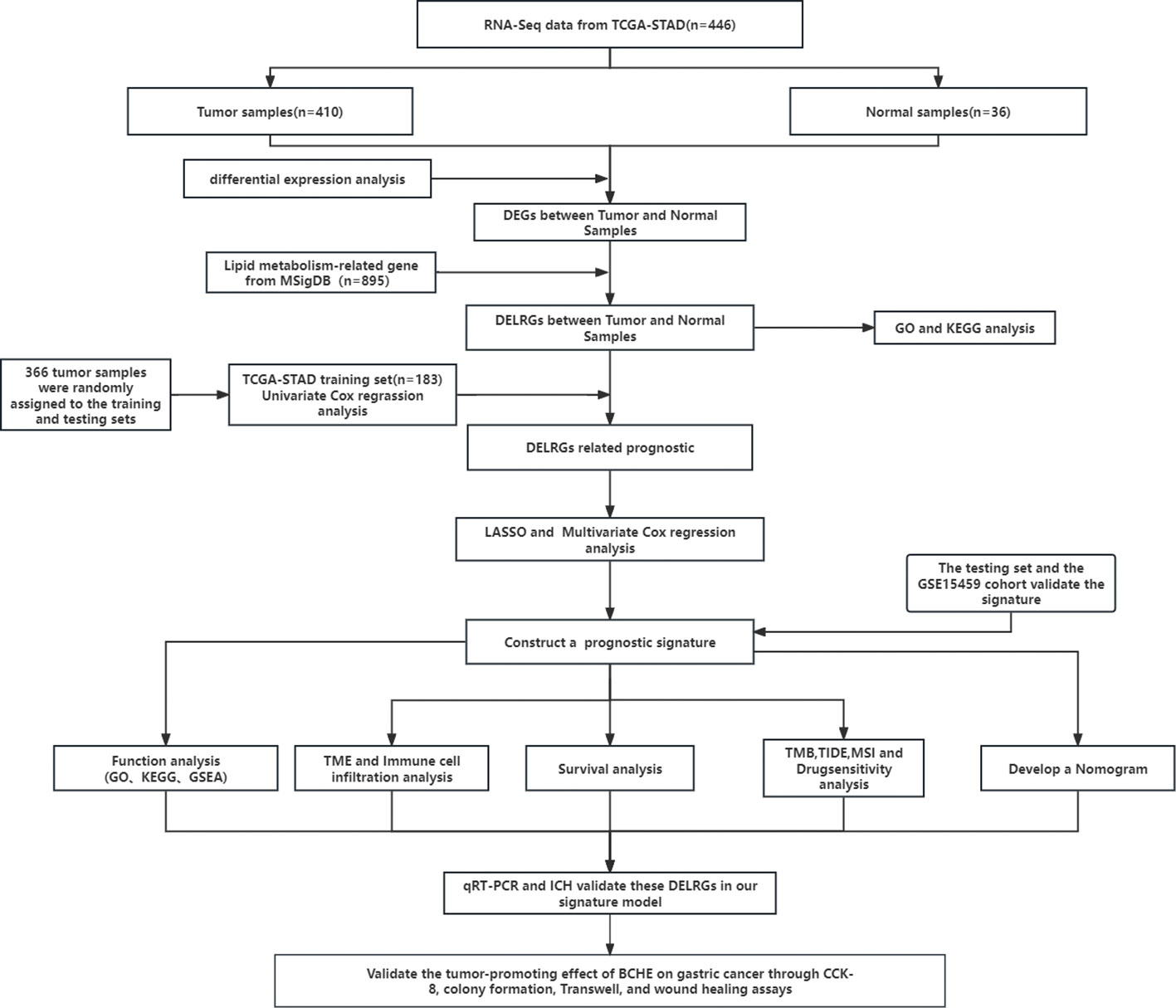 RNA-Seq data from TCGA-STAD(n=446)

Tumor samples(n=410)

Normal samples(n=36)

differential expression analysis

DEGs between Tumor and Normal Samples

Lipid metabolism-related gene from MSigDB (n=895)

DELRGs between Tumor and Normal Samples

GO and KEGG analysis

366 tumor samples were randomly assigned to the training and testing sets

TCGA-STAD training set(n=183) Univariate Cox regrassion analysis

DELRGs related prognostic

LASSO and Multivariate Cox regression analysis

The testing set and the GSE15459 cohort validate the signature

Construct a prognostic signature

Function analysis (GO、KEGG、GSEA)

TME and Immune cell infiltration analysis

Survival analysis

TMB,TIDE,MSI and Drugsensitivity analysis

Develop a Nomogram

qRT-PCR and ICH validate these DELRGs in our signature model

Validate the tumor-promoting effect of BCHE on gastric cancer through CCK-8, colony formation, Transwell, and wound healing assays